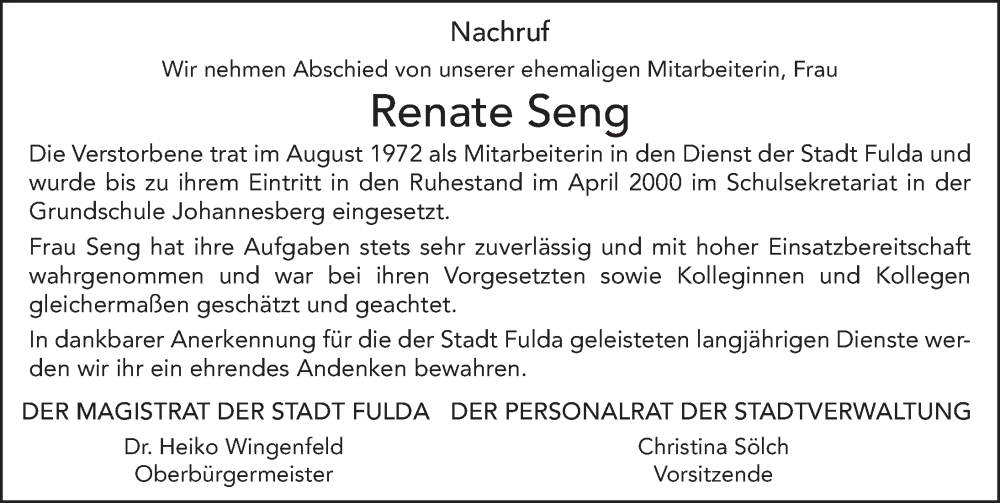 Nachruf

Wir nehmen Abschied von unserer ehemaligen Mitarbeiterin, Frau

Renate Seng

Die Verstorbene trat im August 1972 als Mitarbeiterin in den Dienst der Stadt Fulda und wurde bis zu ihrem Eintritt in den Ruhestand im April 2000 im Schulsekretariat in der Grundschule Johannesberg eingesetzt.

Frau Seng hat ihre Aufgaben stets sehr zuverlässig und mit hoher Einsatzbereitschaft wahrgenommen und war bei ihren Vorgesetzten sowie Kolleginnen und Kollegen gleichermaßen geschätzt und geachtet.

In dankbarer Anerkennung für die der Stadt Fulda geleisteten langjährigen Dienste werden wir ihr ein ehrendes Andenken bewahren.

DER MAGISTRAT DER STADT FULDA

Dr. Heiko Wingenfeld
Oberbürgermeister

DER PERSONALRAT DER STADTVERWALTUNG

Christina Sölch
Vorsitzende